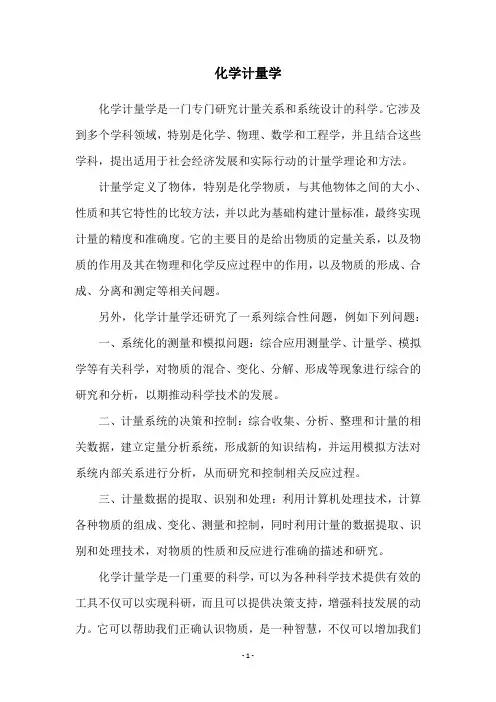 化学计量学

化学计量学是一门专门研究计量关系和系统设计的科学。它涉及到多个学科领域，特别是化学、物理、数学和工程学，并且结合这些学科，提出适用于社会经济发展和实际行动的计量学理论和方法。

计量学定义了物体，特别是化学物质，与其他物体之间的大小、性质和其它特性的比较方法，并以此为基础构建计量标准，最终实现计量的精度和准确度。它的主要目的是给出物质的定量关系，以及物质的作用及其在物理和化学反应过程中的作用，以及物质的形成、合成、分离和测定等相关问题。

另外，化学计量学还研究了一系列综合性问题，例如下列问题：

一、系统化的测量和模拟问题：综合应用测量学、计量学、模拟学等有关科学，对物质的混合、变化、分解、形成等现象进行综合的研究和分析，以期推动科学技术的发展。

二、计量系统的决策和控制：综合收集、分析、整理和计量的相关数据，建立定量分析系统，形成新的知识结构，并运用模拟方法对系统内部关系进行分析，从而研究和控制相关反应过程。

三、计量数据的提取、识别和处理：利用计算机处理技术，计算各种物质的组成、变化、测量和控制，同时利用计量的数据提取、识别和处理技术，对物质的性质和反应进行准确的描述和研究。

化学计量学是一门重要的科学，可以为各种科学技术提供有效的工具不仅可以实现科研，而且可以提供决策支持，增强科技发展的动力。它可以帮助我们正确认识物质，是一种智慧，不仅可以增加我们

- 1 -